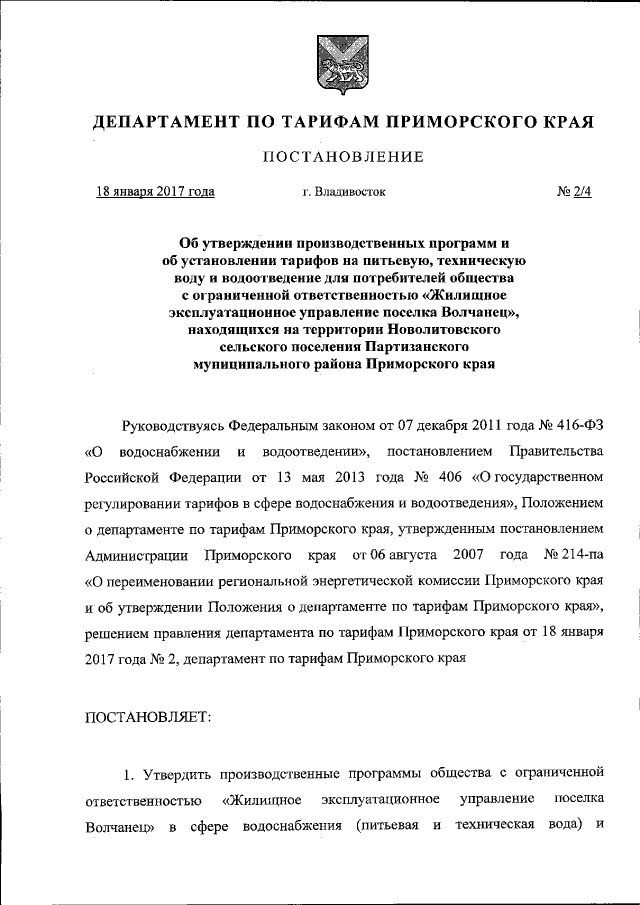 ДЕПАРТАМЕНТ ПО ТАРИФАМ ПРИМОРСКОГО КРАЯ

ПОСТАНОВЛЕНИЕ

18 января 2017 года г. Владивосток № 2/4

Об утверждении производственных программ и об установлении тарифов на питьевую, техническую воду и водоотведение для потребителей общества с ограниченной ответственностью «Жилищное эксплуатационное управление поселка Волчанец», находящихся на территории Новолитовского сельского поселения Партизанского муниципального района Приморского края

Руководствуясь Федеральным законом от 07 декабря 2011 года № 416-ФЗ «О водоснабжении и водоотведении», постановлением Правительства Российской Федерации от 13 мая 2013 года № 406 «О государственном регулировании тарифов в сфере водоснабжения и водоотведения», Положением о департаменте по тарифам Приморского края, утвержденным постановлением Администрации Приморского края от 06 августа 2007 года № 214-па «О переименовании региональной энергетической комиссии Приморского края и об утверждении Положения о департаменте по тарифам Приморского края», решением правления департамента по тарифам Приморского края от 18 января 2017 года № 2, департамент по тарифам Приморского края

ПОСТАНОВЛЯЕТ:

1. Утвердить производственные программы общества с ограниченной ответственностью «Жилищное эксплуатационное управление поселка Волчанец» в сфере водоснабжения (питьевая и техническая вода) и